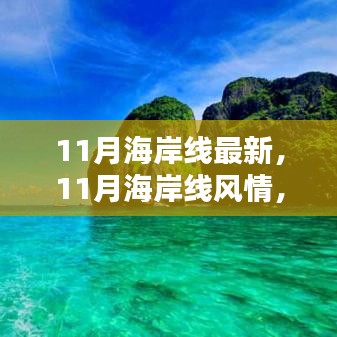 11月海岸线最新，
11月海岸线风情，